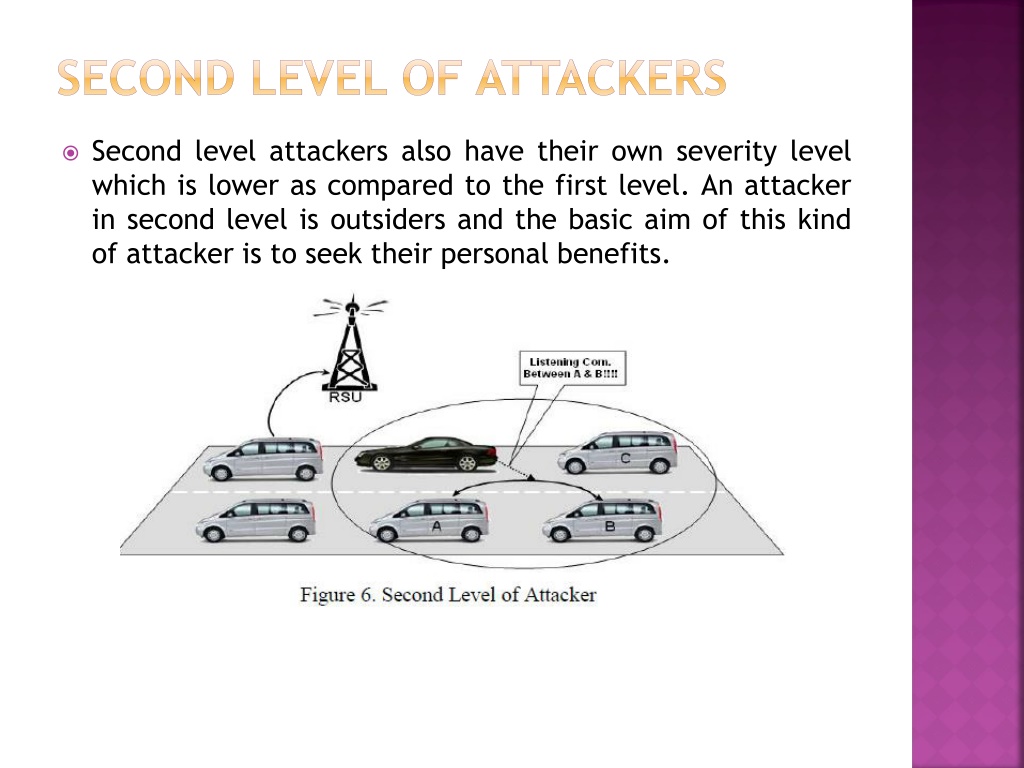 SECOND LEVEL OF ATTACKERS

Second level attackers also have their own severity level which is lower as compared to the first level. An attacker in second level is outsiders and the basic aim of this kind of attacker is to seek their personal benefits.

RSU

Listening Com. Between A & B!!!!

C

A

B

Figure 6. Second Level of Attacker